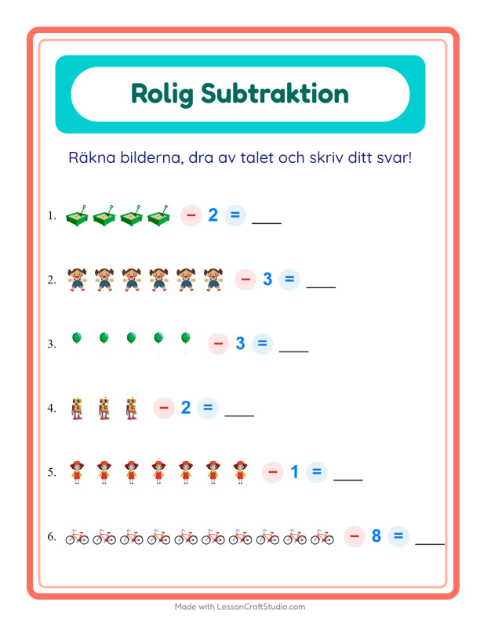 Rolig Subtraktion

Räkna bilderna, dra av talet och skriv ditt svar!

1. − 2 = ____

2. − 3 = ____

3. − 3 = ____

4. − 2 = ____

5. − 1 = ____

6. − 8 = ____

Made with LessonCraftStudio.com